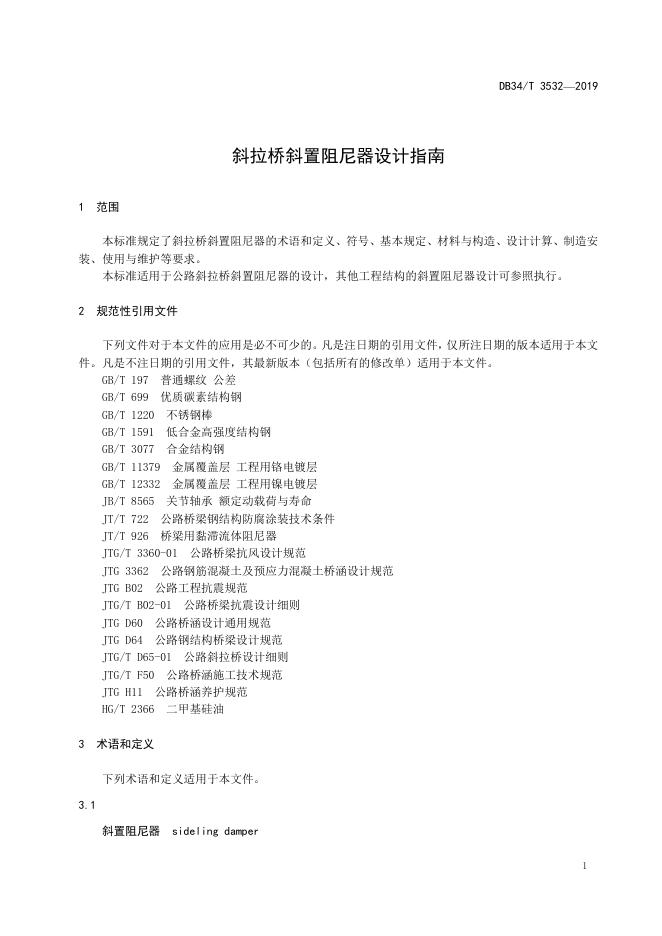 DB34/T 3532—2019

斜拉桥斜置阻尼器设计指南

1 范围

本标准规定了斜拉桥斜置阻尼器的术语和定义、符号、基本规定、材料与构造、设计计算、制造安装、使用与维护等要求。

本标准适用于公路斜拉桥斜置阻尼器的设计，其他工程结构的斜置阻尼器设计可参照执行。

2 规范性引用文件

下列文件对于本文件的应用是必不可少的。凡是注日期的引用文件，仅所注日期的版本适用于本文件。凡是不注日期的引用文件，其最新版本（包括所有的修改单）适用于本文件。

GB/T 197 普通螺纹 公差
GB/T 699 优质碳素结构钢
GB/T 1220 不锈钢棒
GB/T 1591 低合金高强度结构钢
GB/T 3077 合金结构钢
GB/T 11379 金属覆盖层 工程用铬电镀层
GB/T 12332 金属覆盖层 工程用镍电镀层
JB/T 8565 关节轴承 额定动载荷与寿命
JT/T 722 公路桥梁钢结构防腐涂装技术条件
JT/T 926 桥梁用黏滞流体阻尼器
JTG/T 3360-01 公路桥梁抗风设计规范
JTG 3362 公路钢筋混凝土及预应力混凝土桥涵设计规范
JTG B02 公路工程抗震规范
JTG/T B02-01 公路桥梁抗震设计细则
JTG D60 公路桥涵设计通用规范
JTG D64 公路钢结构桥梁设计规范
JTG/T D65-01 公路斜拉桥设计细则
JTG/T F50 公路桥涵施工技术规范
JTG H11 公路桥涵养护规范
HG/T 2366 二甲基硅油

3 术语和定义

下列术语和定义适用于本文件。

3.1

斜置阻尼器 sideling damper

1